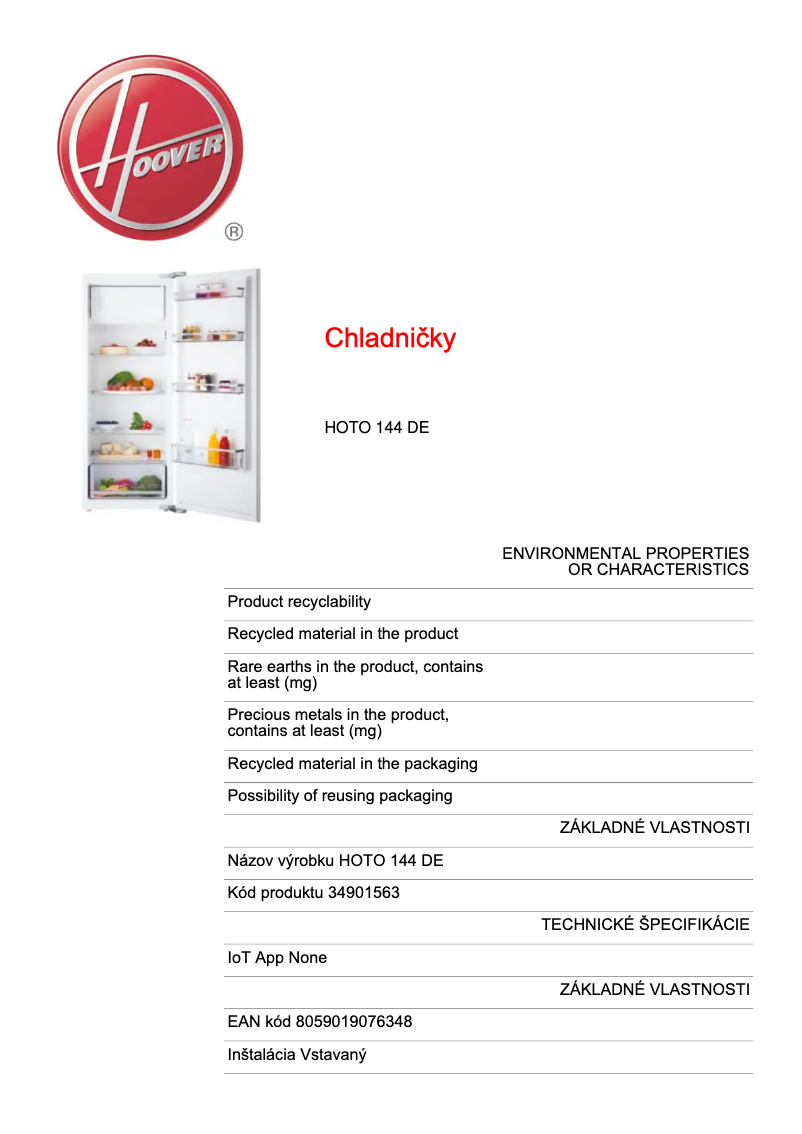 HOOVER ®

Chladničky

HOTO 144 DE

ENVIRONMENTAL PROPERTIES OR CHARACTERISTICS

Product recyclability

Recycled material in the product

Rare earths in the product, contains at least (mg)

Precious metals in the product, contains at least (mg)

Recycled material in the packaging

Possibility of reusing packaging

ZÁKLADNÉ VLASTNOSTI

Názov výrobku HOTO 144 DE

Kód produktu 34901563

TECHNICKÉ ŠPECIFIKÁCIE

IoT App None

ZÁKLADNÉ VLASTNOSTI

EAN kód 8059019076348

Inštalácia Vstavaný